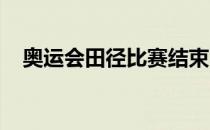 奥运会田径比赛结束